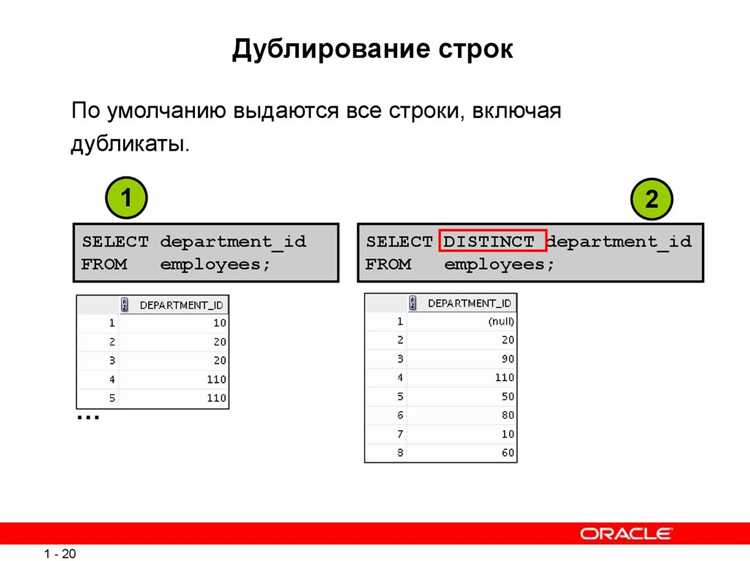 Дублирование строк

По умолчанию выдаются все строки, включая дубликаты.

1

SELECT department_id
FROM employees;

| | DEPARTMENT_ID |
|---|---|
| 1 | 10 |
| 2 | 20 |
| 3 | 20 |
| 4 | 110 |
| 5 | 110 |

...

2

SELECT DISTINCT department_id
FROM employees;

| | DEPARTMENT_ID |
|---|---|
| 1 | (null) |
| 2 | 20 |
| 3 | 90 |
| 4 | 110 |
| 5 | 50 |
| 6 | 80 |
| 7 | 10 |
| 8 | 60 |

ORACLE

1 - 20